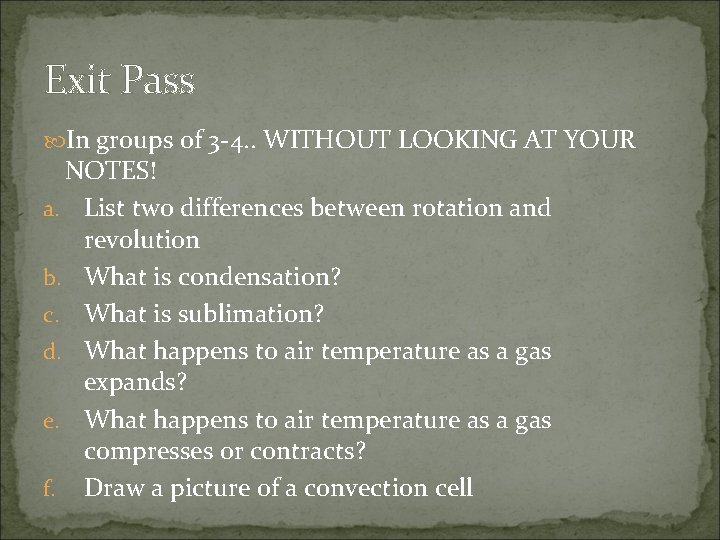 Exit Pass

In groups of 3-4.. WITHOUT LOOKING AT YOUR NOTES!

a. List two differences between rotation and revolution
b. What is condensation?
c. What is sublimation?
d. What happens to air temperature as a gas expands?
e. What happens to air temperature as a gas compresses or contracts?
f. Draw a picture of a convection cell